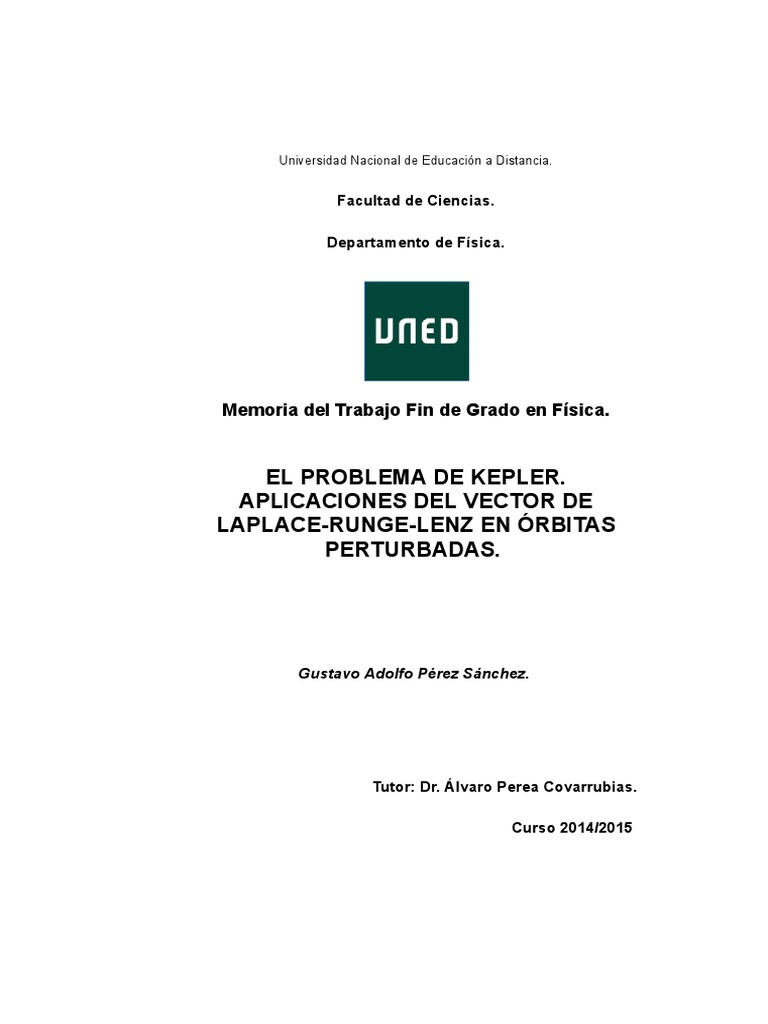 Universidad Nacional de Educación a Distancia.

Facultad de Ciencias.

Departamento de Física.

UNED

Memoria del Trabajo Fin de Grado en Física.

EL PROBLEMA DE KEPLER. APLICACIONES DEL VECTOR DE LAPLACE-RUNGE-LENZ EN ÓRBITAS PERTURBADAS.

Gustavo Adolfo Pérez Sánchez.

Tutor: Dr. Álvaro Perea Covarrubias.

Curso 2014/2015